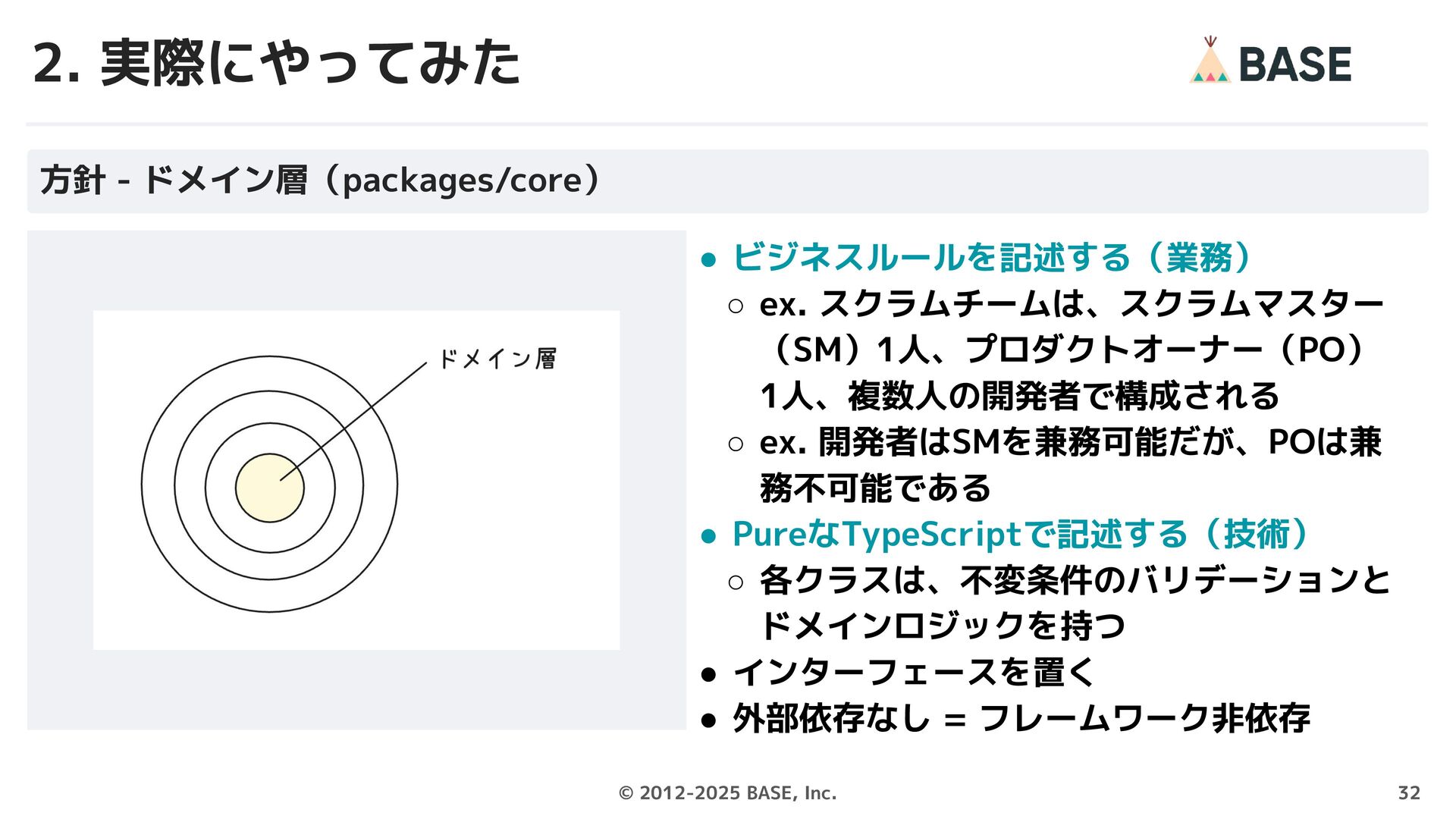 2. 実際にやってみた

BASE

方針 - ドメイン層（packages/core）

ドメイン層

● ビジネスルールを記述する（業務）
○ ex. スクラムチームは、スクラムマスター（SM）1人、プロダクトオーナー（PO）1人、複数人の開発者で構成される
○ ex. 開発者はSMを兼務可能だが、POは兼務不可能である
● PureなTypeScriptで記述する（技術）
○ 各クラスは、不変条件のバリデーションとドメインロジックを持つ
● インターフェースを置く
● 外部依存なし = フレームワーク非依存

© 2012-2025 BASE, Inc.

32